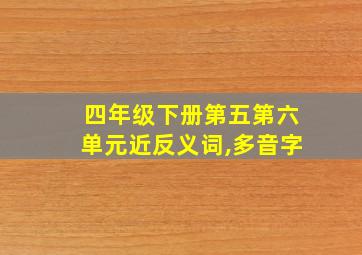 四年级下册第五第六单元近反义词,多音字